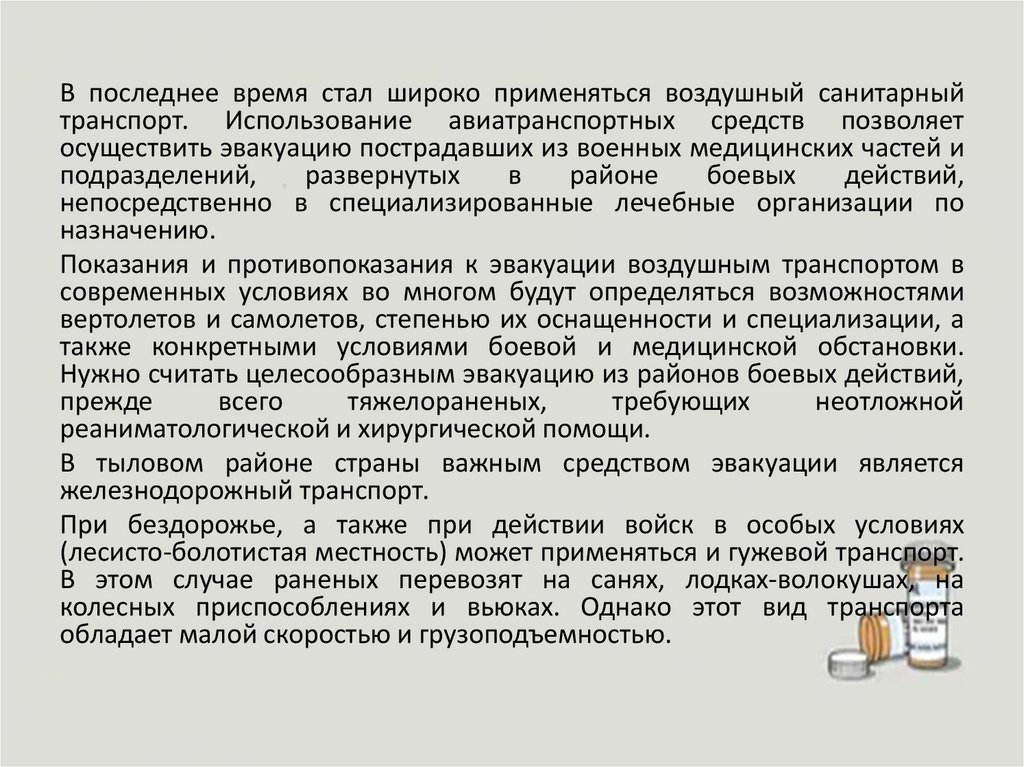 В последнее время стал широко применяться воздушный санитарный транспорт. Использование авиатранспортных средств позволяет осуществить эвакуацию пострадавших из военных медицинских частей и подразделений, развернутых в районе боевых действий, непосредственно в специализированные лечебные организации по назначению.

Показания и противопоказания к эвакуации воздушным транспортом в современных условиях во многом будут определяться возможностями вертолетов и самолетов, степенью их оснащенности и специализации, а также конкретными условиями боевой и медицинской обстановки. Нужно считать целесообразным эвакуацию из районов боевых действий, прежде всего тяжелораненых, требующих неотложной реаниматологической и хирургической помощи.

В тыловом районе страны важным средством эвакуации является железнодорожный транспорт.

При бездорожье, а также при действии войск в особых условиях (лесисто-болотистая местность) может применяться и гужевой транспорт. В этом случае раненых перевозят на санях, лодках-волокушах, на колесных приспособлениях и вьюках. Однако этот вид транспорта обладает малой скоростью и грузоподъемностью.